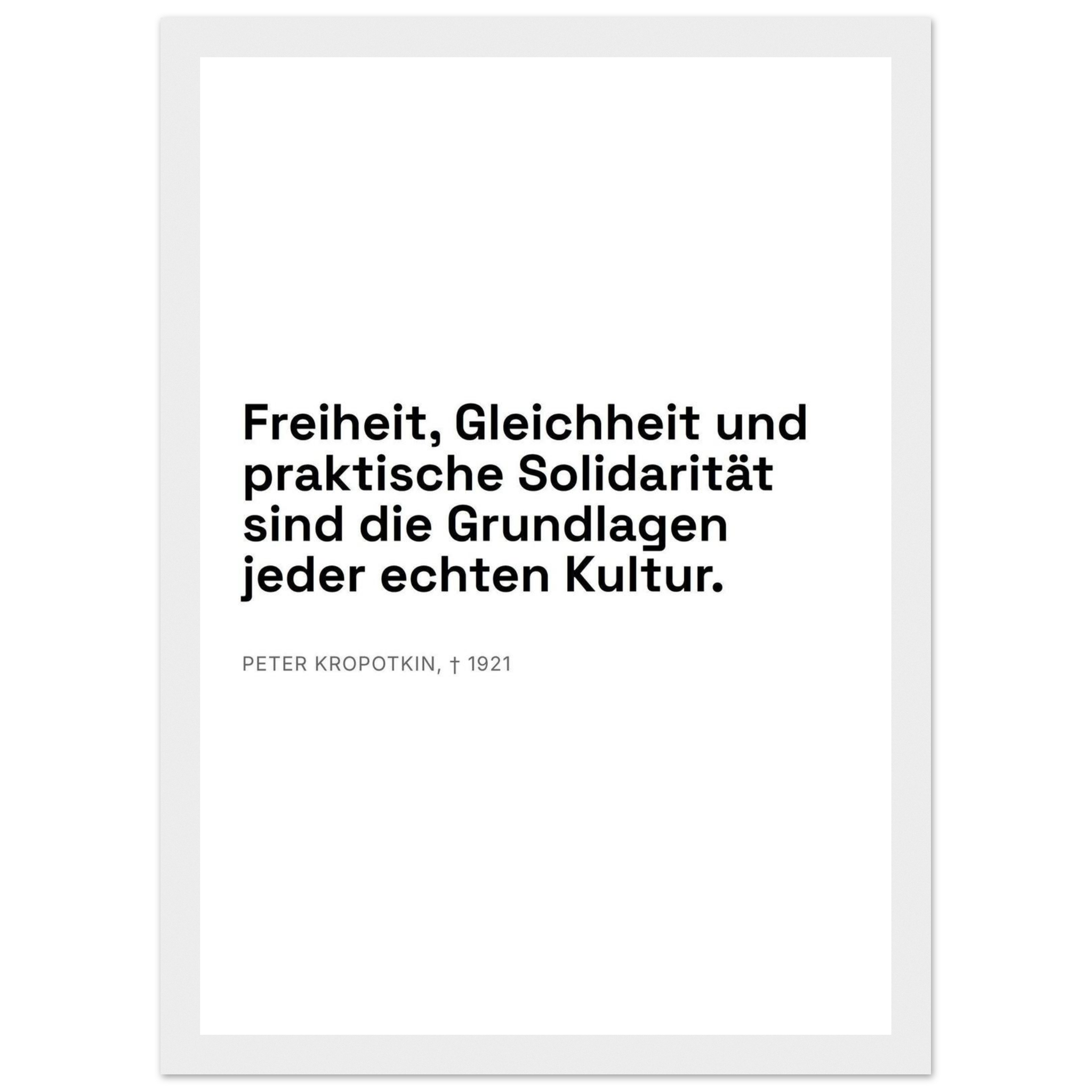 Freiheit, Gleichheit und praktische Solidarität sind die Grundlagen jeder echten Kultur.

PETER KROPOTKIN, † 1921